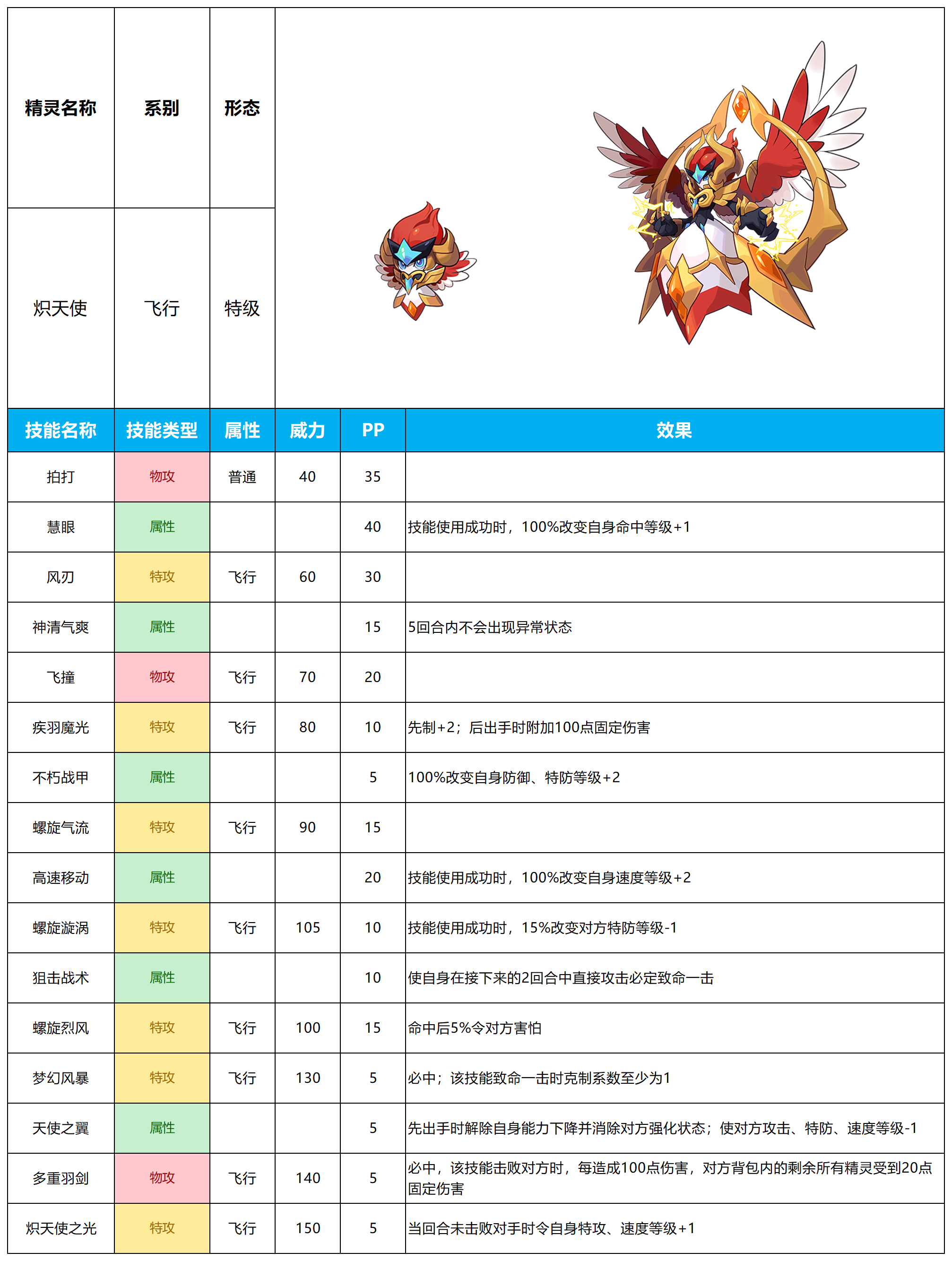 | 精灵名称 | 系别 | 形态 |
|---|---|---|
| 炽天使 | 飞行 | 特级 |

| 技能名称 | 技能类型 | 属性 | 威力 | PP | 效果 |
|---|---|---|---|---|---|
| 拍打 | 物攻 | 普通 | 40 | 35 | |
| 慧眼 | 属性 | | | 40 | 技能使用成功时，100%改变自身命中等级+1 |
| 风刃 | 特攻 | 飞行 | 60 | 30 | |
| 神清气爽 | 属性 | | | 15 | 5回合内不会出现异常状态 |
| 飞撞 | 物攻 | 飞行 | 70 | 20 | |
| 疾羽魔光 | 特攻 | 飞行 | 80 | 10 | 先制+2；后出手时附加100点固定伤害 |
| 不朽战甲 | 属性 | | | 5 | 100%改变自身防御、特防等级+2 |
| 螺旋气流 | 特攻 | 飞行 | 90 | 15 | |
| 高速移动 | 属性 | | | 20 | 技能使用成功时，100%改变自身速度等级+2 |
| 螺旋漩涡 | 特攻 | 飞行 | 105 | 10 | 技能使用成功时，15%改变对方特防等级-1 |
| 狙击战术 | 属性 | | | 10 | 使自身在接下来的2回合中直接攻击必定致命一击 |
| 螺旋烈风 | 特攻 | 飞行 | 100 | 15 | 命中后5%令对方害怕 |
| 梦幻风暴 | 特攻 | 飞行 | 130 | 5 | 必中；该技能致命一击时克制系数至少为1 |
| 天使之翼 | 属性 | | | 5 | 先出手时解除自身能力下降并消除对方强化状态；使对方攻击、特防、速度等级-1 |
| 多重羽剑 | 物攻 | 飞行 | 140 | 5 | 必中，该技能击败对方时，每造成100点伤害，对方背包内的剩余所有精灵受到20点固定伤害 |
| 炽天使之光 | 特攻 | 飞行 | 150 | 5 | 当回合未击败对手时令自身特攻、速度等级+1 |